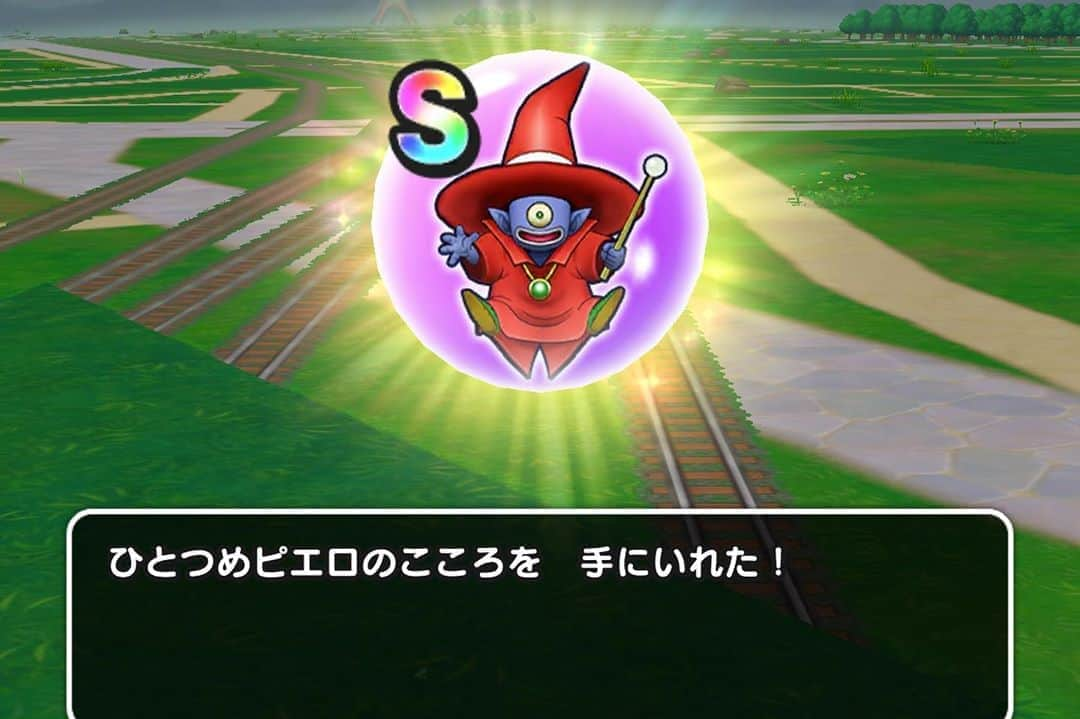 S

ひとつめピエロのこころを　手にいれた！